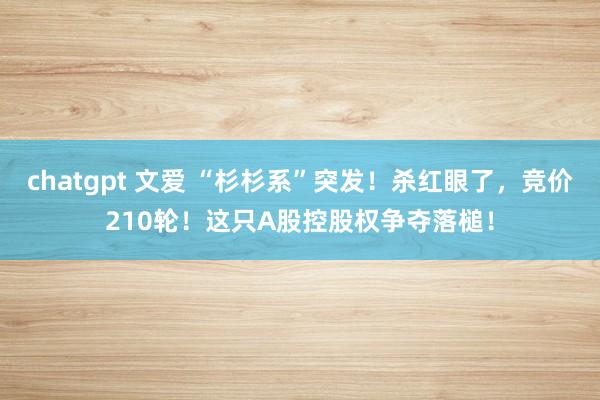 chatgpt 文爱 “杉杉系”突发！杀红眼了，竞价210轮！这只A股控股权争夺落槌！